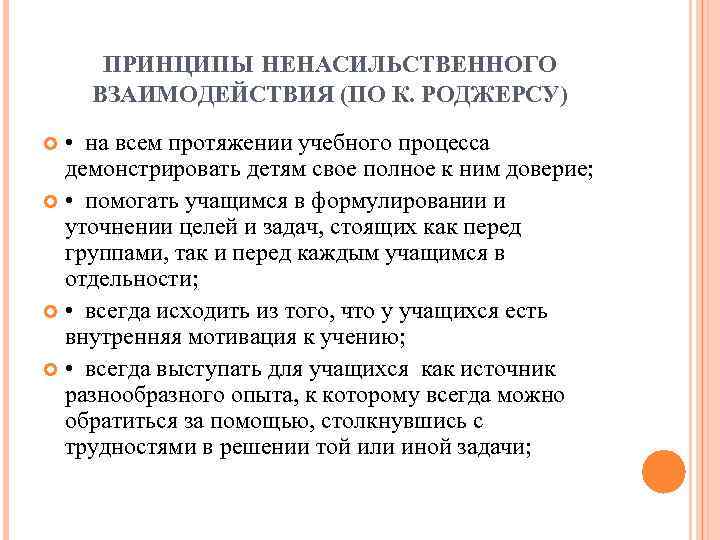 ПРИНЦИПЫ НЕНАСИЛЬСТВЕННОГО ВЗАИМОДЕЙСТВИЯ (ПО К. РОДЖЕРСУ)

• на всем протяжении учебного процесса демонстрировать детям свое полное к ним доверие;

• помогать учащимся в формулировании и уточнении целей и задач, стоящих как перед группами, так и перед каждым учащимся в отдельности;

• всегда исходить из того, что у учащихся есть внутренняя мотивация к учению;

• всегда выступать для учащихся как источник разнообразного опыта, к которому всегда можно обратиться за помощью, столкнувшись с трудностями в решении той или иной задачи;